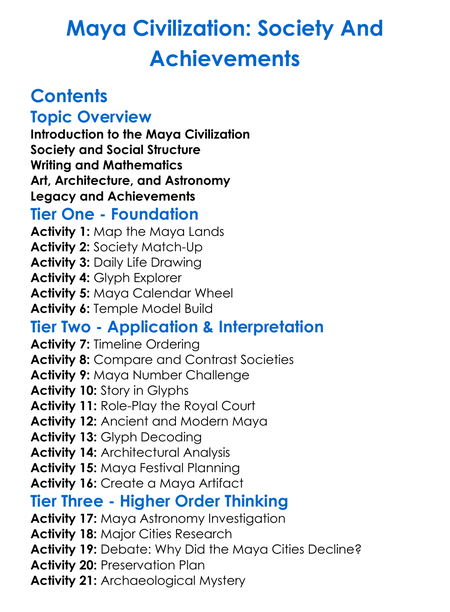 Maya Civilization: Society And Achievements

Contents

Topic Overview

Introduction to the Maya Civilization
Society and Social Structure
Writing and Mathematics
Art, Architecture, and Astronomy
Legacy and Achievements

Tier One - Foundation

Activity 1: Map the Maya Lands
Activity 2: Society Match-Up
Activity 3: Daily Life Drawing
Activity 4: Glyph Explorer
Activity 5: Maya Calendar Wheel
Activity 6: Temple Model Build

Tier Two - Application & Interpretation

Activity 7: Timeline Ordering
Activity 8: Compare and Contrast Societies
Activity 9: Maya Number Challenge
Activity 10: Story in Glyphs
Activity 11: Role-Play the Royal Court
Activity 12: Ancient and Modern Maya
Activity 13: Glyph Decoding
Activity 14: Architectural Analysis
Activity 15: Maya Festival Planning
Activity 16: Create a Maya Artifact

Tier Three - Higher Order Thinking

Activity 17: Maya Astronomy Investigation
Activity 18: Major Cities Research
Activity 19: Debate: Why Did the Maya Cities Decline?
Activity 20: Preservation Plan
Activity 21: Archaeological Mystery